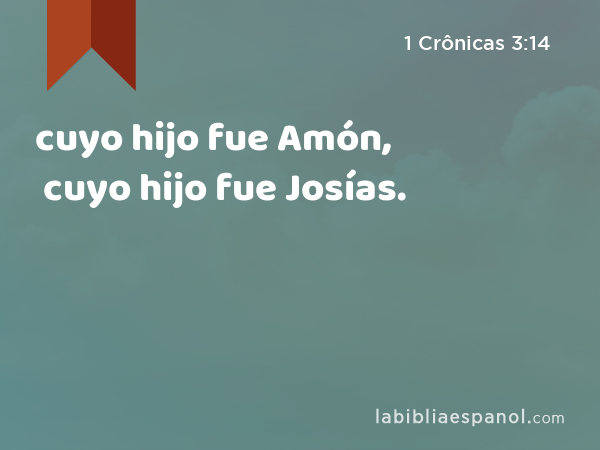 1 Crônicas 3:14

cuyo hijo fue Amón,
cuyo hijo fue Josías.

labibliaespanol.com